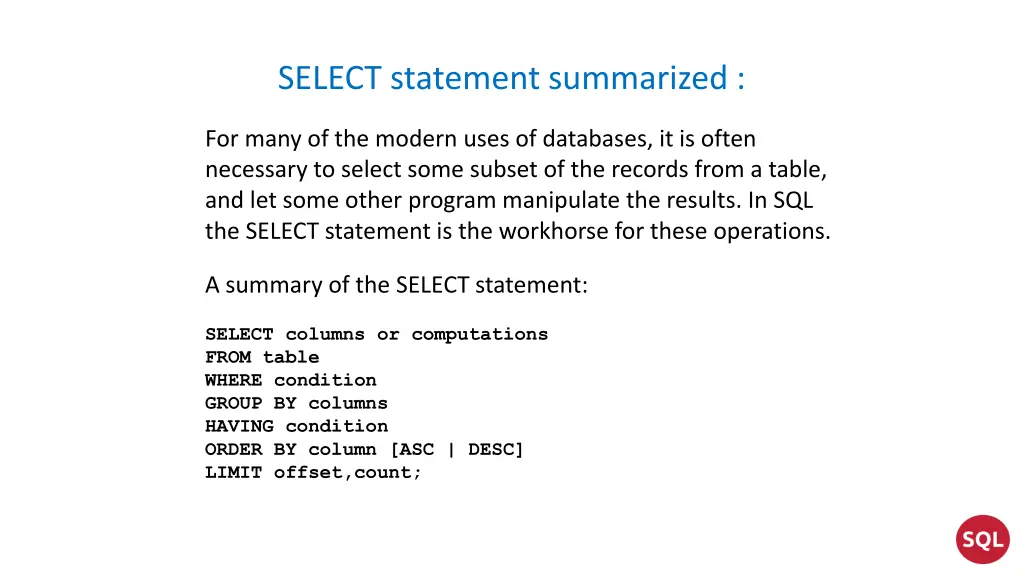 SELECT statement summarized :

For many of the modern uses of databases, it is often necessary to select some subset of the records from a table, and let some other program manipulate the results. In SQL the SELECT statement is the workhorse for these operations.

A summary of the SELECT statement:

SELECT columns or computations
FROM table
WHERE condition
GROUP BY columns
HAVING condition
ORDER BY column [ASC | DESC]
LIMIT offset,count;

SQL